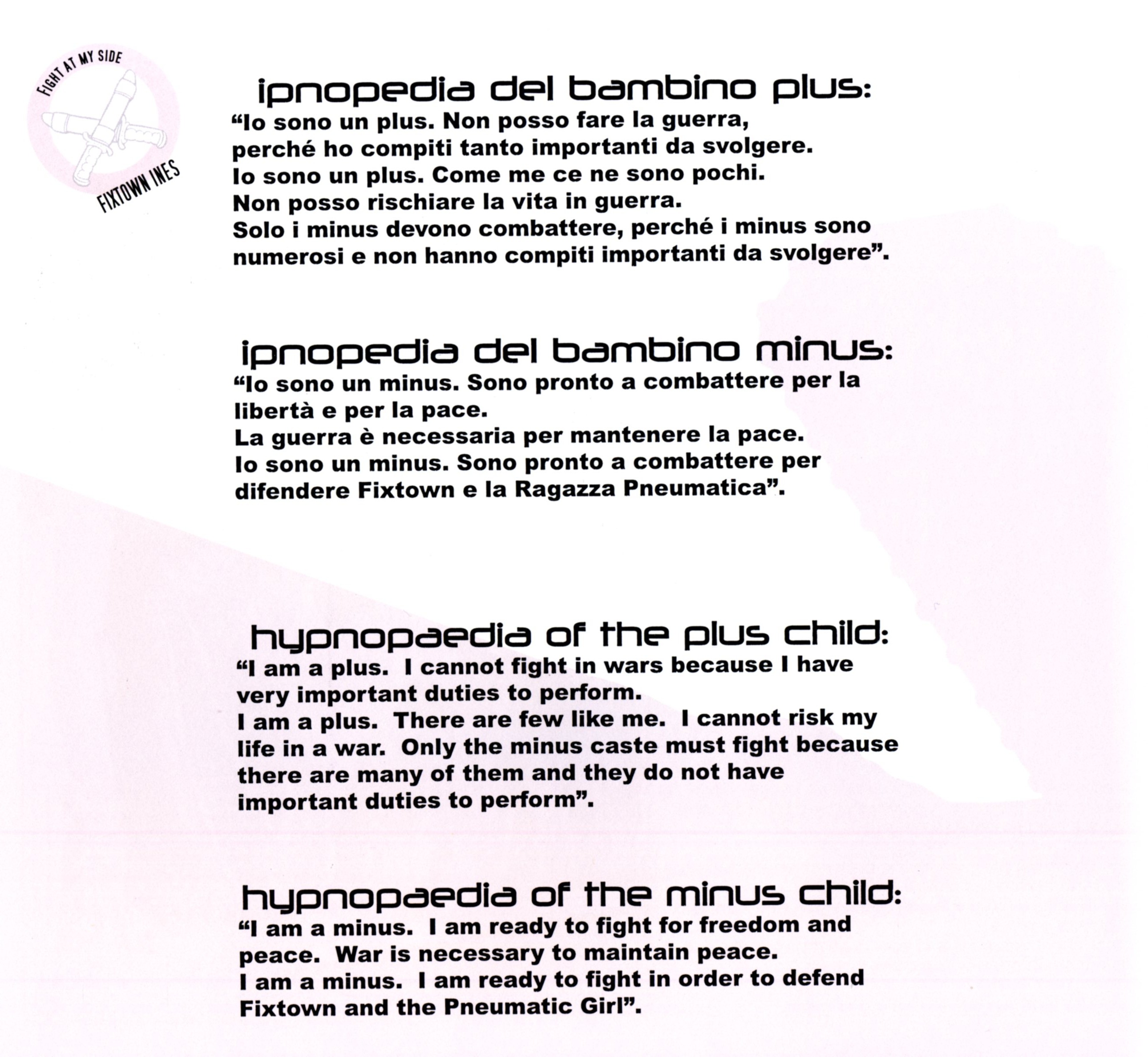 FIGHT AT MY SIDE
FIXTOWN INES

ipnopedia del bambino plus:

"Io sono un plus. Non posso fare la guerra, perché ho compiti tanto importanti da svolgere. Io sono un plus. Come me ce ne sono pochi. Non posso rischiare la vita in guerra. Solo i minus devono combattere, perché i minus sono numerosi e non hanno compiti importanti da svolgere".

ipnopedia del bambino minus:

"Io sono un minus. Sono pronto a combattere per la libertà e per la pace. La guerra è necessaria per mantenere la pace. Io sono un minus. Sono pronto a combattere per difendere Fixtown e la Ragazza Pneumatica".

hypnopaedia of the plus child:

"I am a plus. I cannot fight in wars because I have very important duties to perform. I am a plus. There are few like me. I cannot risk my life in a war. Only the minus caste must fight because there are many of them and they do not have important duties to perform".

hypnopaedia of the minus child:

"I am a minus. I am ready to fight for freedom and peace. War is necessary to maintain peace. I am a minus. I am ready to fight in order to defend Fixtown and the Pneumatic Girl".